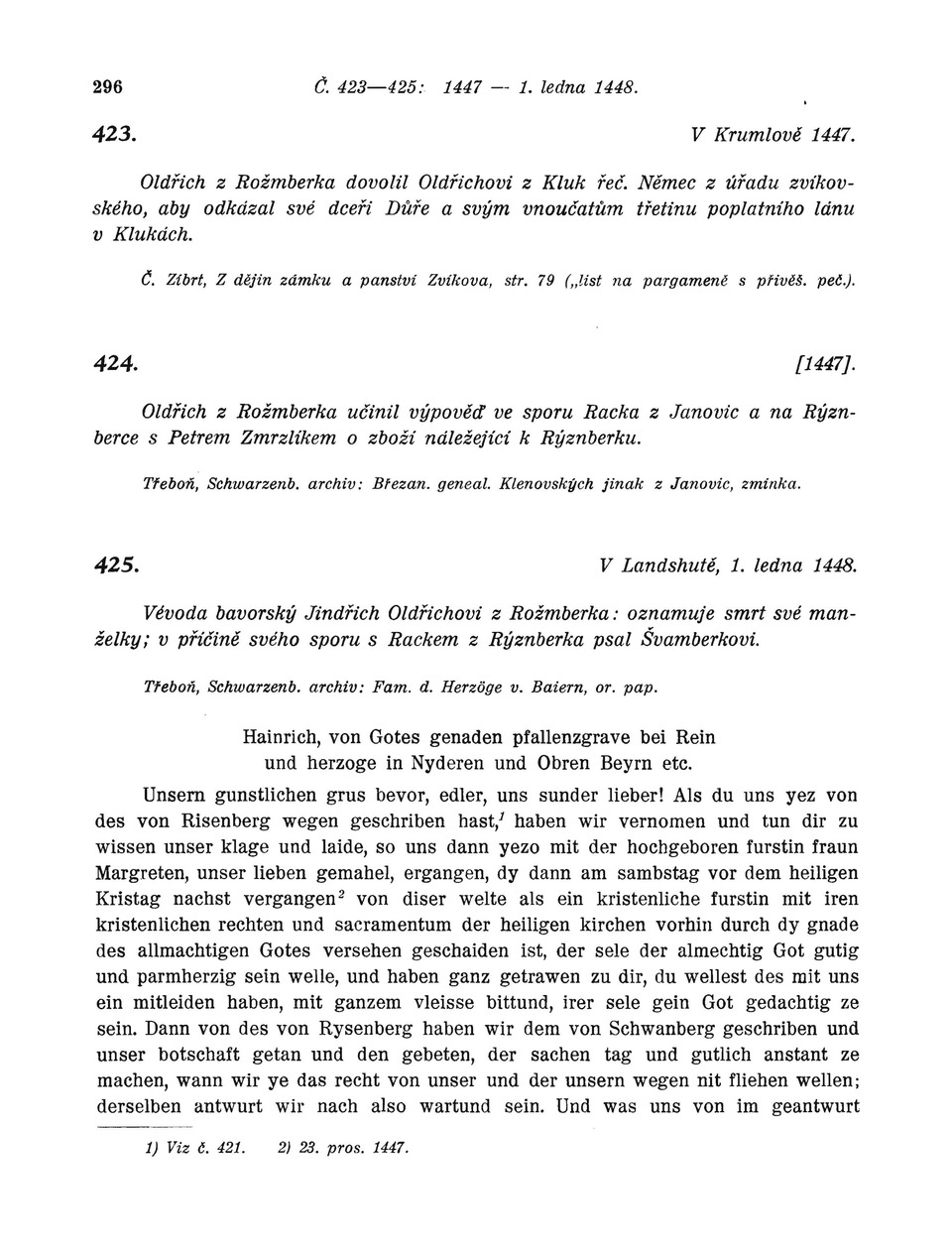 296 Č. 423—425: 1447 — 1. ledna 1448.

423. V Krumlově 1447.

Oldřich z Rožmberka dovolil Oldřichovi z Kluk řeč. Němec z úřadu zvíkovského, aby odkázal své dceři Důře a svým vnoučatům třetinu poplatního lánu v Klukách.

Č. Zíbrt, Z dějin zámku a panství Zvíkova, str. 79 („list na pargameně s přivěš. peč.).

424. [1447].

Oldřich z Rožmberka učinil výpověď ve sporu Racka z Janovic a na Rýznberce s Petrem Zmrzlíkem o zboží náležející k Rýznberku.

Třeboň, Schwarzenb. archiv: Březan. geneal. Klenovských jinak z Janovic, zmínka.

425. V Landshutě, 1. ledna 1448.

Vévoda bavorský Jindřich Oldřichovi z Rožmberka: oznamuje smrt své manželky; v příčině svého sporu s Rackem z Rýznberka psal Švamberkovi.

Třeboň, Schwarzenb. archiv: Fam. d. Herzöge v. Baiern, or. pap.

Hainrich, von Gotes genaden pfallenzgrave bei Rein und herzoge in Nyderen und Obren Beyrn etc.

Unsern gunstlichen grus bevor, edler, uns sunder lieber! Als du uns yez von des von Risenberg wegen geschriben hast,$^1$ haben wir vernomen und tun dir zu wissen unser klage und laide, so uns dann yezo mit der hochgeboren furstin fraun Margreten, unser lieben gemahel, ergangen, dy dann am sambstag vor dem heiligen Kristag nachst vergangen$^2$ von diser welte als ein kristenliche furstin mit iren kristenlichen rechten und sacramentum der heiligen kirchen vorhin durch dy gnade des allmachtigen Gotes versehen geschaiden ist, der sele der almechtig Got gutig und parmherzig sein welle, und haben ganz getrawen zu dir, du wellest des mit uns ein mitleiden haben, mit ganzem vleisse bittund, irer sele gein Got gedachtig ze sein. Dann von des von Rysenberg haben wir dem von Schwanberg geschriben und unser botschaft getan und den gebeten, der sachen tag und gutlich anstant ze machen, wann wir ye das recht von unser und der unsern wegen nit fliehen wellen; derselben antwurt wir nach also wartund sein. Und was uns von im geantwurt

1) Viz č. 421. 2) 23. pros. 1447.